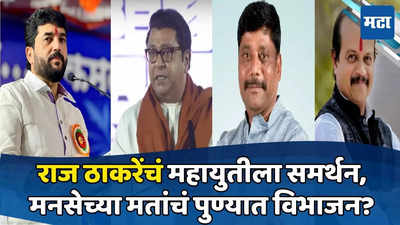 मटा

राज ठाकरेंचं महायुतीला समर्थन, मनसेच्या मतांचं पुण्यात विभाजन?